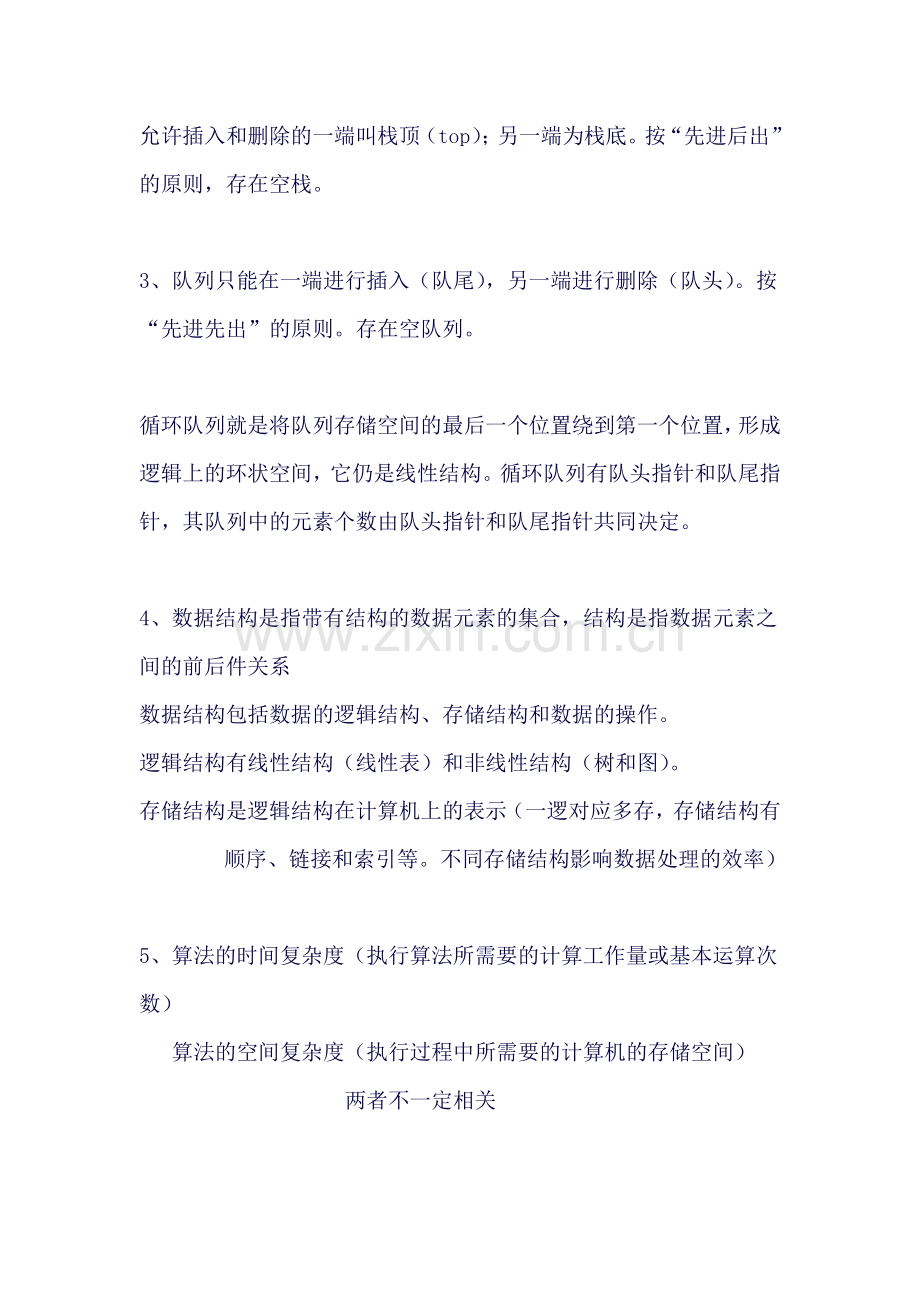 允许插入和删除的一端叫栈顶（top）；另一端为栈底。按“先进后出”的原则，存在空栈。

3、队列只能在一端进行插入（队尾），另一端进行删除（队头）。按“先进先出”的原则。存在空队列。

循环队列就是将队列存储空间的最后一个位置绕到第一个位置，形成逻辑上的环状空间，它仍是线性结构。循环队列有队头指针和队尾指针，其队列中的元素个数由队头指针和队尾指针共同决定。

4、数据结构是指带有结构的数据元素的集合，结构是指数据元素之间的前后件关系

数据结构包括数据的逻辑结构、存储结构和数据的操作。

逻辑结构有线性结构（线性表）和非线性结构（树和图）。

存储结构是逻辑结构在计算机上的表示（一逻对应多存，存储结构有顺序、链接和索引等。不同存储结构影响数据处理的效率）

5、算法的时间复杂度（执行算法所需要的计算工作量或基本运算次数）

算法的空间复杂度（执行过程中所需要的计算机的存储空间）

两者不一定相关

www.zixin.com.cn